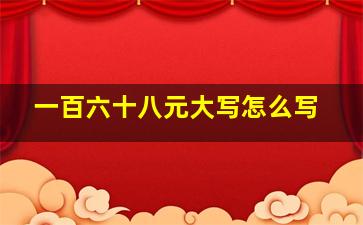 一百六十八元大写怎么写